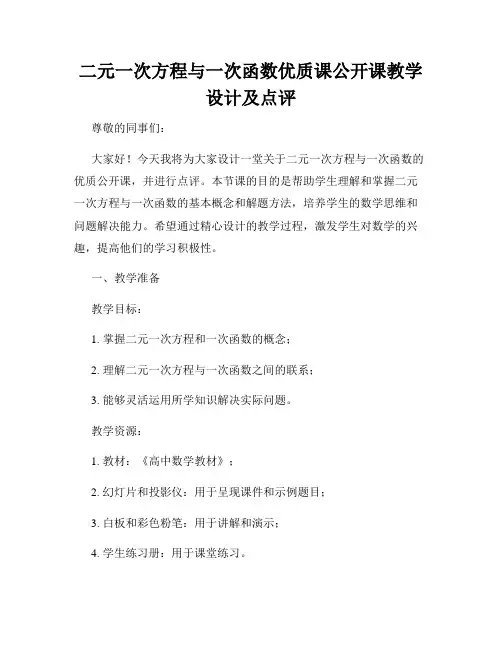 二元一次方程与一次函数优质课公开课教学设计及点评

尊敬的同事们：

大家好！今天我将为大家设计一堂关于二元一次方程与一次函数的优质公开课，并进行点评。本节课的目的是帮助学生理解和掌握二元一次方程与一次函数的基本概念和解题方法，培养学生的数学思维和问题解决能力。希望通过精心设计的教学过程，激发学生对数学的兴趣，提高他们的学习积极性。

一、教学准备

教学目标：

1. 掌握二元一次方程和一次函数的概念；

2. 理解二元一次方程与一次函数之间的联系；

3. 能够灵活运用所学知识解决实际问题。

教学资源：

1. 教材：《高中数学教材》；

2. 幻灯片和投影仪：用于呈现课件和示例题目；

3. 白板和彩色粉笔：用于讲解和演示；

4. 学生练习册：用于课堂练习。